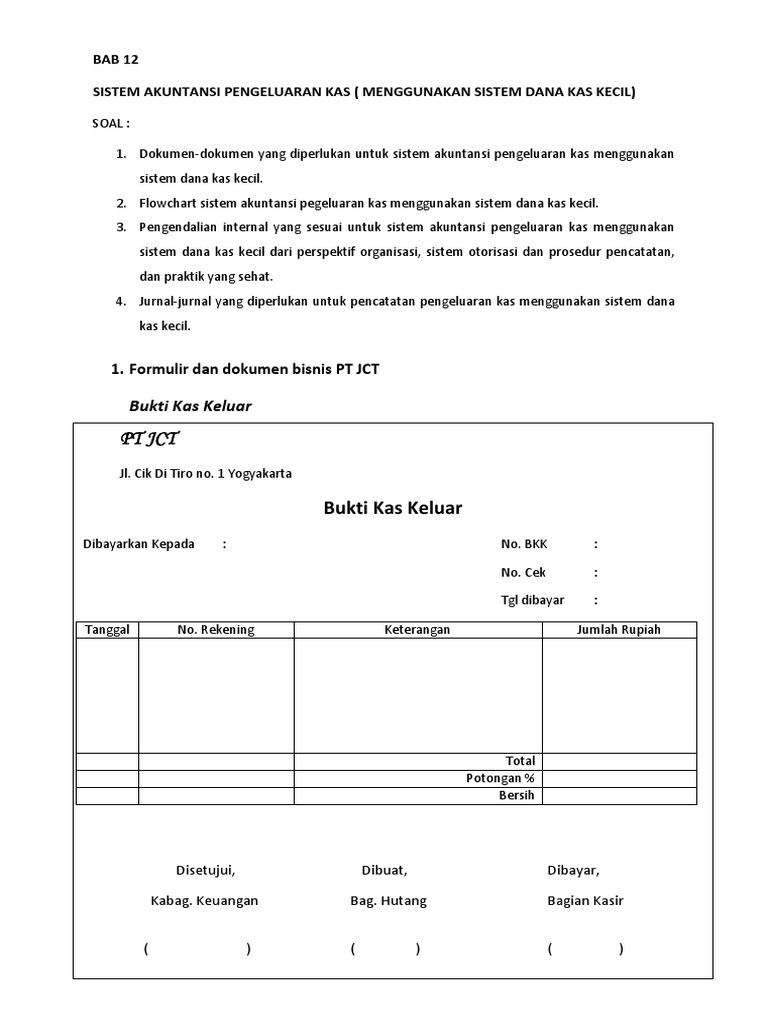 BAB 12

SISTEM AKUNTANSI PENGELUARAN KAS ( MENGGUNAKAN SISTEM DANA KAS KECIL)

SOAL :

1. Dokumen-dokumen yang diperlukan untuk sistem akuntansi pengeluaran kas menggunakan sistem dana kas kecil.
2. Flowchart sistem akuntansi pegeluaran kas menggunakan sistem dana kas kecil.
3. Pengendalian internal yang sesuai untuk sistem akuntansi pengeluaran kas menggunakan sistem dana kas kecil dari perspektif organisasi, sistem otorisasi dan prosedur pencatatan, dan praktik yang sehat.
4. Jurnal-jurnal yang diperlukan untuk pencatatan pengeluaran kas menggunakan sistem dana kas kecil.

1. Formulir dan dokumen bisnis PT JCT

Bukti Kas Keluar

PT JCT

Jl. Cik Di Tiro no. 1 Yogyakarta

Bukti Kas Keluar

Dibayarkan Kepada :

No. BKK :

No. Cek :

Tgl dibayar :

| Tanggal | No. Rekening | Keterangan | Jumlah Rupiah |
|---|---|---|---|
| | | | |
| | | Total | |
| | | Potongan % | |
| | | Bersih | |

Disetujui,
Kabag. Keuangan
( )

Dibuat,
Bag. Hutang
( )

Dibayar,
Bagian Kasir
( )